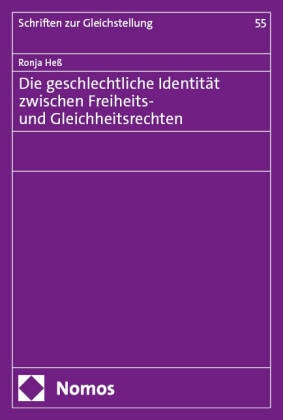 Schriften zur Gleichstellung

55

Ronja Heß

Die geschlechtliche Identität zwischen Freiheits- und Gleichheitsrechten

Nomos